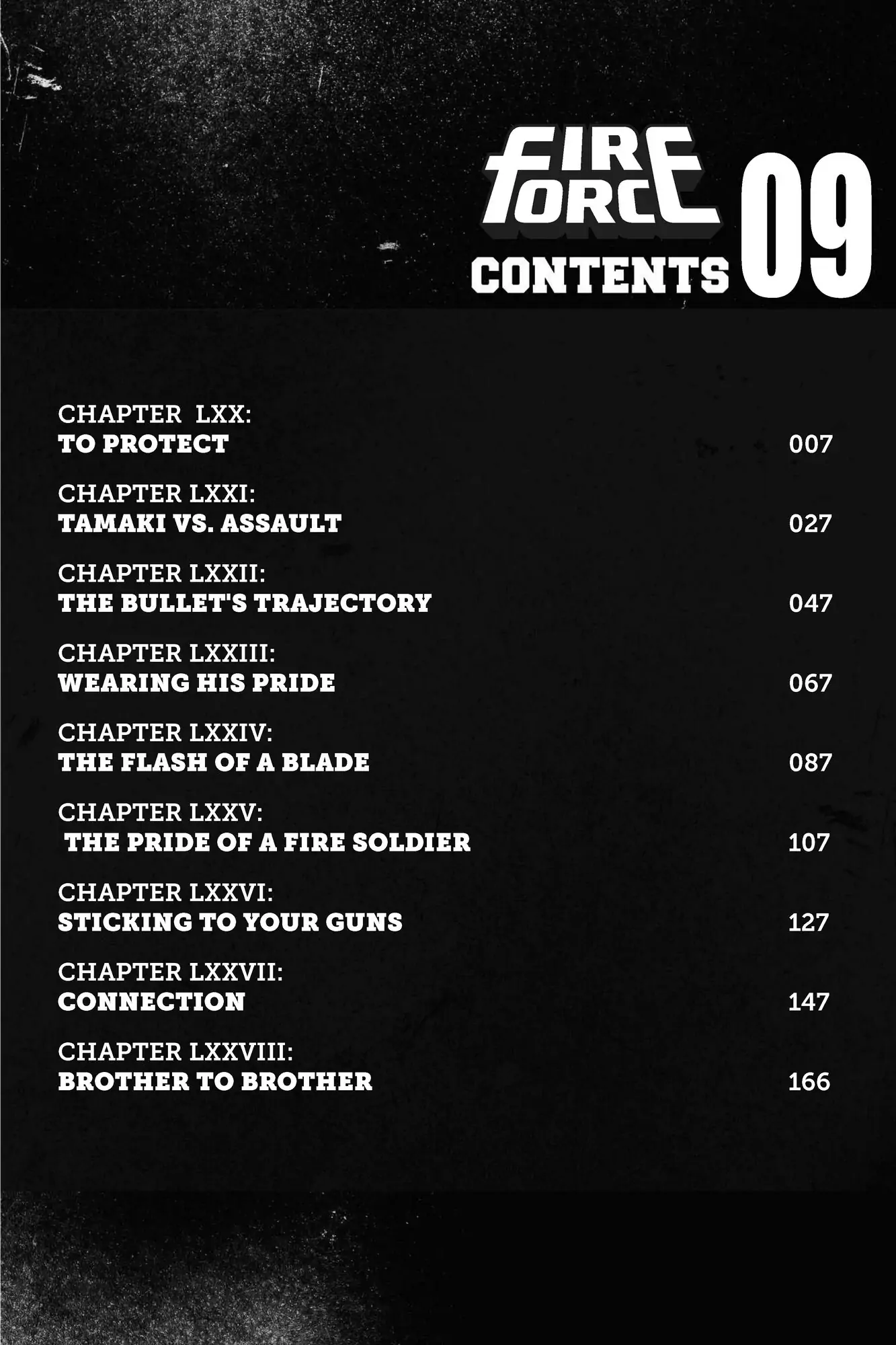 FIRE FORCE 09
CONTENTS

CHAPTER LXX:
TO PROTECT 007

CHAPTER LXXI:
TAMAKI VS. ASSAULT 027

CHAPTER LXXII:
THE BULLET'S TRAJECTORY 047

CHAPTER LXXIII:
WEARING HIS PRIDE 067

CHAPTER LXXIV:
THE FLASH OF A BLADE 087

CHAPTER LXXV:
THE PRIDE OF A FIRE SOLDIER 107

CHAPTER LXXVI:
STICKING TO YOUR GUNS 127

CHAPTER LXXVII:
CONNECTION 147

CHAPTER LXXVIII:
BROTHER TO BROTHER 166